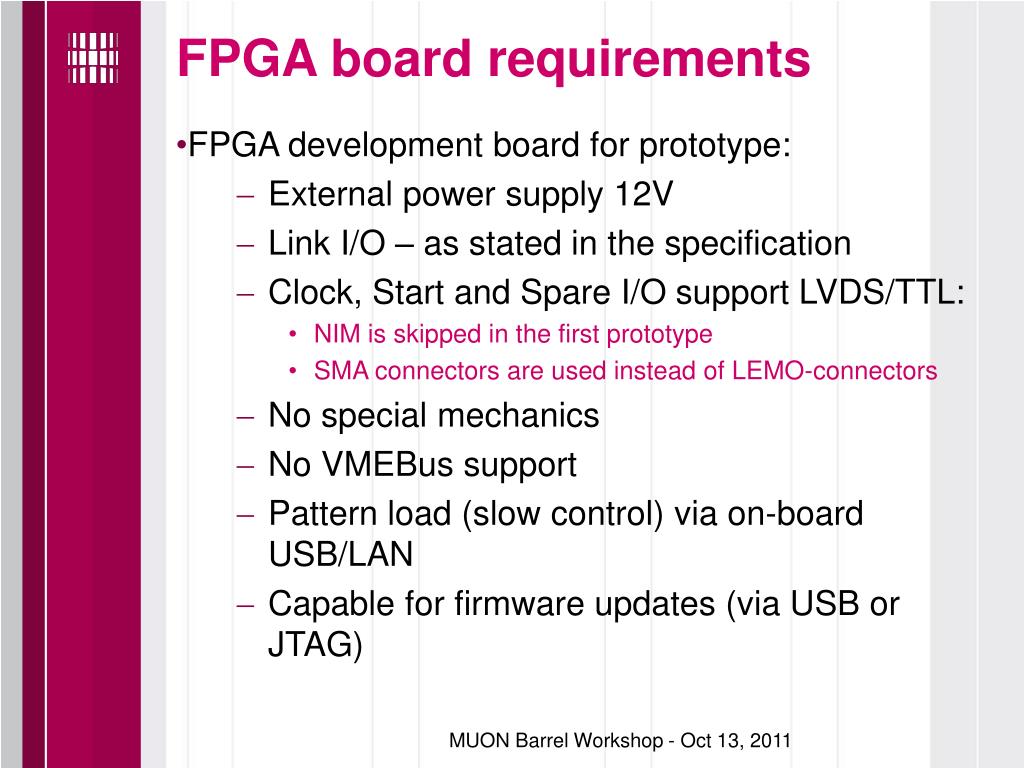 FPGA board requirements

•FPGA development board for prototype:

– External power supply 12V

– Link I/O – as stated in the specification

– Clock, Start and Spare I/O support LVDS/TTL:

• NIM is skipped in the first prototype

• SMA connectors are used instead of LEMO-connectors

– No special mechanics

– No VMEBus support

– Pattern load (slow control) via on-board USB/LAN

– Capable for firmware updates (via USB or JTAG)

MUON Barrel Workshop - Oct 13, 2011